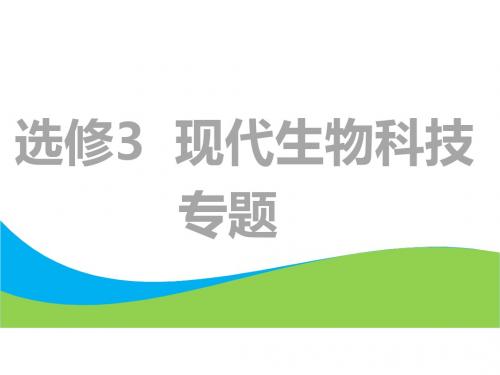 选修3 现代生物科技专题